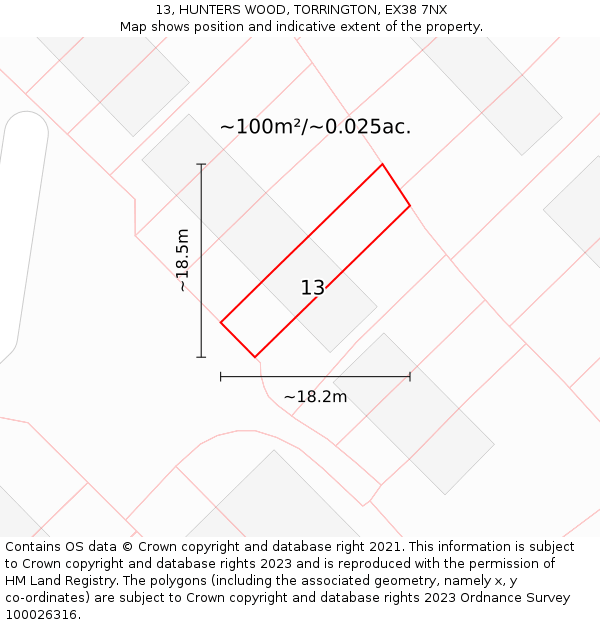 13, HUNTERS WOOD, TORRINGTON, EX38 7NX
Map shows position and indicative extent of the property.

~100m²/~0.025ac.

~18.5m

13

~18.2m

Contains OS data © Crown copyright and database right 2021. This information is subject to Crown copyright and database rights 2023 and is reproduced with the permission of HM Land Registry. The polygons (including the associated geometry, namely x, y co-ordinates) are subject to Crown copyright and database rights 2023 Ordnance Survey 100026316.